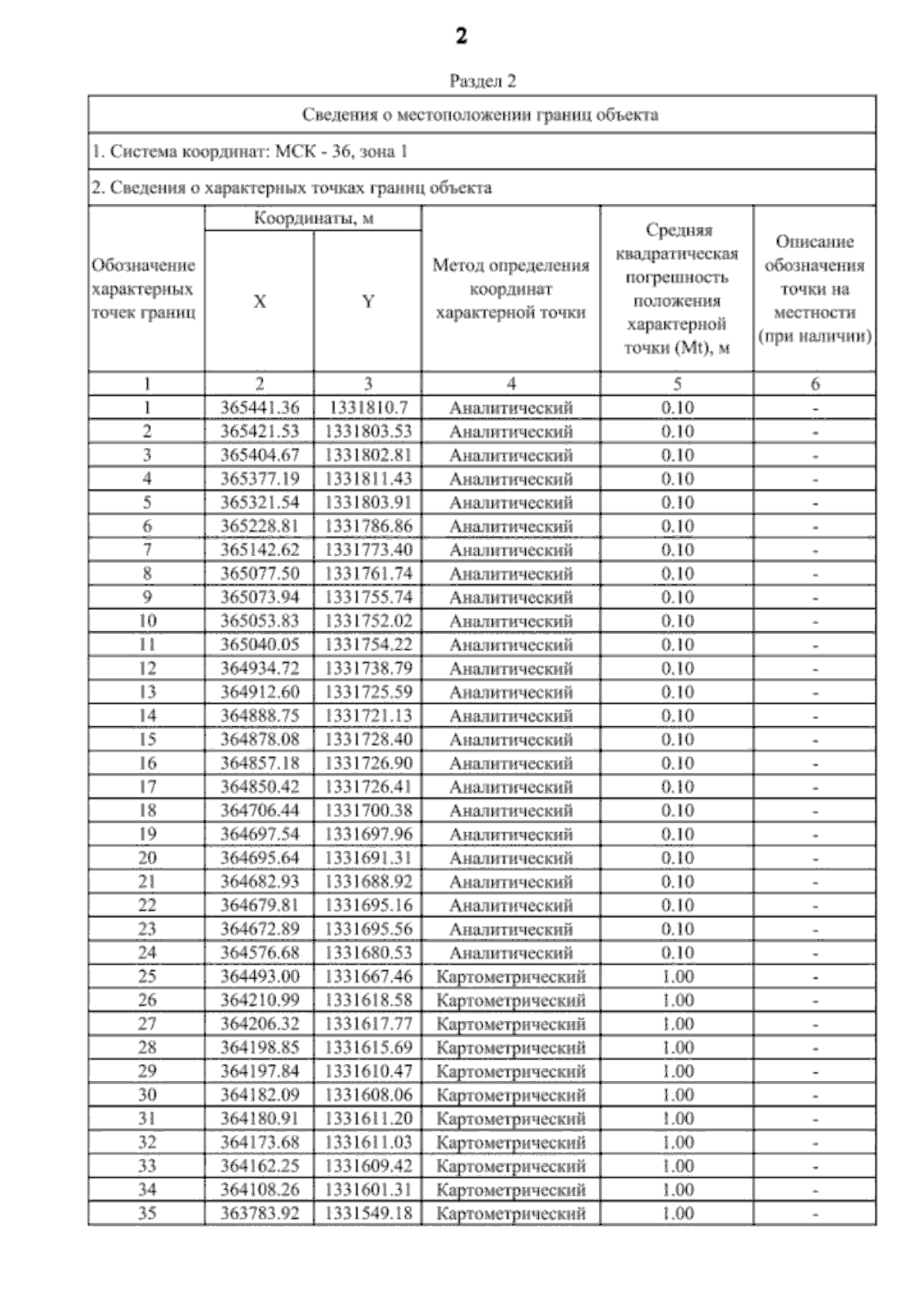 2

Раздел 2

Сведения о местоположении границ объекта

1. Система координат: МСК - 36, зона 1

2. Сведения о характерных точках границ объекта

| Обозначение характерных точек границ | Координаты, м X | Координаты, м Y | Метод определения координат характерной точки | Средняя квадратическая погрешность положения характерной точки (Mt), м | Описание обозначения точки на местности (при наличии) |
|---|---|---|---|---|---|
| 1 | 2 | 3 | 4 | 5 | 6 |
| 1 | 365441.36 | 1331810.7 | Аналитический | 0.10 | - |
| 2 | 365421.53 | 1331803.53 | Аналитический | 0.10 | - |
| 3 | 365404.67 | 1331802.81 | Аналитический | 0.10 | - |
| 4 | 365377.19 | 1331811.43 | Аналитический | 0.10 | - |
| 5 | 365321.54 | 1331803.91 | Аналитический | 0.10 | - |
| 6 | 365228.81 | 1331786.86 | Аналитический | 0.10 | - |
| 7 | 365142.62 | 1331773.40 | Аналитический | 0.10 | - |
| 8 | 365077.50 | 1331761.74 | Аналитический | 0.10 | - |
| 9 | 365073.94 | 1331755.74 | Аналитический | 0.10 | - |
| 10 | 365053.83 | 1331752.02 | Аналитический | 0.10 | - |
| 11 | 365040.05 | 1331754.22 | Аналитический | 0.10 | - |
| 12 | 364934.72 | 1331738.79 | Аналитический | 0.10 | - |
| 13 | 364912.60 | 1331725.59 | Аналитический | 0.10 | - |
| 14 | 364888.75 | 1331721.13 | Аналитический | 0.10 | - |
| 15 | 364878.08 | 1331728.40 | Аналитический | 0.10 | - |
| 16 | 364857.18 | 1331726.90 | Аналитический | 0.10 | - |
| 17 | 364850.42 | 1331726.41 | Аналитический | 0.10 | - |
| 18 | 364706.44 | 1331700.38 | Аналитический | 0.10 | - |
| 19 | 364697.54 | 1331697.96 | Аналитический | 0.10 | - |
| 20 | 364695.64 | 1331691.31 | Аналитический | 0.10 | - |
| 21 | 364682.93 | 1331688.92 | Аналитический | 0.10 | - |
| 22 | 364679.81 | 1331695.16 | Аналитический | 0.10 | - |
| 23 | 364672.89 | 1331695.56 | Аналитический | 0.10 | - |
| 24 | 364576.68 | 1331680.53 | Аналитический | 0.10 | - |
| 25 | 364493.00 | 1331667.46 | Картометрический | 1.00 | - |
| 26 | 364210.99 | 1331618.58 | Картометрический | 1.00 | - |
| 27 | 364206.32 | 1331617.77 | Картометрический | 1.00 | - |
| 28 | 364198.85 | 1331615.69 | Картометрический | 1.00 | - |
| 29 | 364197.84 | 1331610.47 | Картометрический | 1.00 | - |
| 30 | 364182.09 | 1331608.06 | Картометрический | 1.00 | - |
| 31 | 364180.91 | 1331611.20 | Картометрический | 1.00 | - |
| 32 | 364173.68 | 1331611.03 | Картометрический | 1.00 | - |
| 33 | 364162.25 | 1331609.42 | Картометрический | 1.00 | - |
| 34 | 364108.26 | 1331601.31 | Картометрический | 1.00 | - |
| 35 | 363783.92 | 1331549.18 | Картометрический | 1.00 | - |